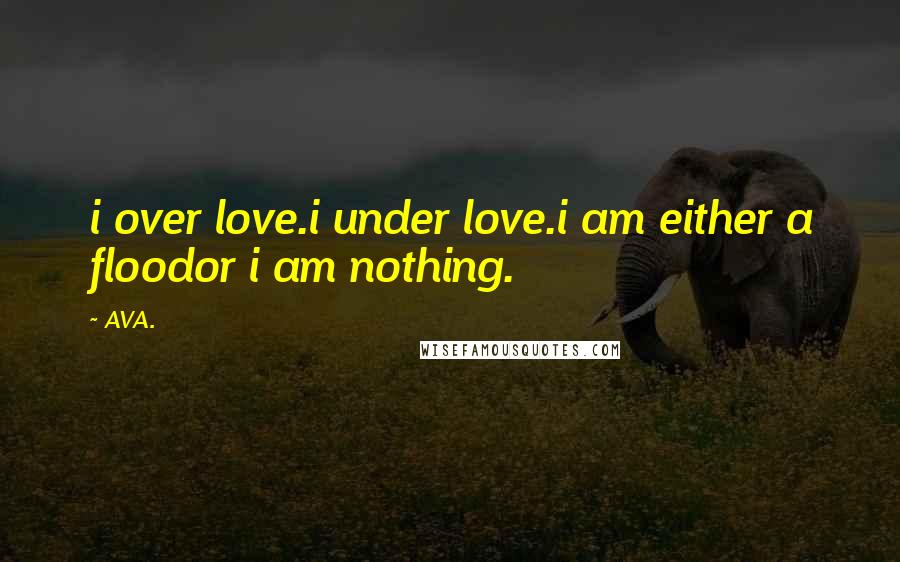 i over love.i under love.i am either a floodor i am nothing.

~ AVA.

WISEFAMOUSQUOTES.COM